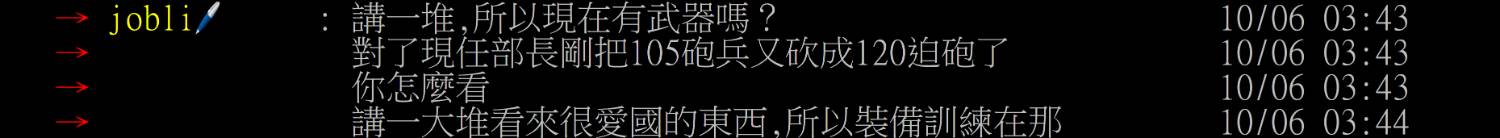 → jobli : 講一堆,所以現在有武器嗎？ 10/06 03:43
→ 對了現任部長剛把105砲兵又砍成120迫砲了 10/06 03:43
→ 你怎麼看 10/06 03:43
→ 講一大堆看來很愛國的東西,所以裝備訓練在那 10/06 03:44